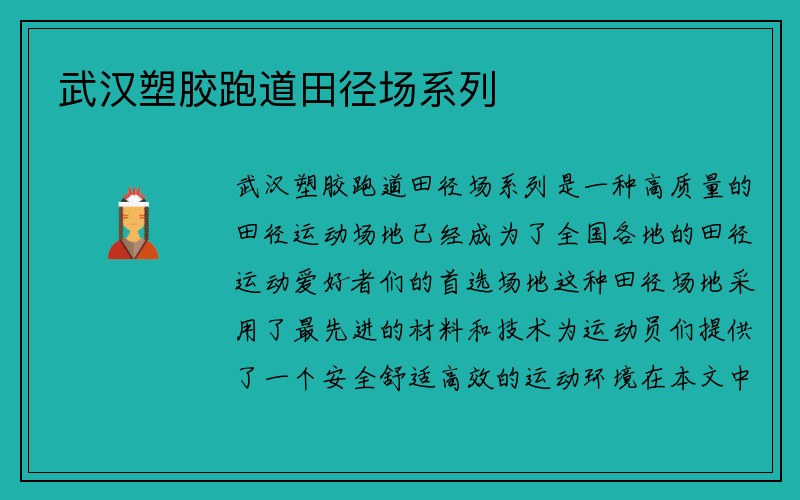 武汉塑胶跑道田径场系列

武汉塑胶跑道田径场系列是一种高质量的田径运动场地已经成为了全国各地的田径运动爱好者们的首选场地这种田径场地采用了最先进的材料和技术为运动员们提供了一个安全舒适高效的运动环境在本文中